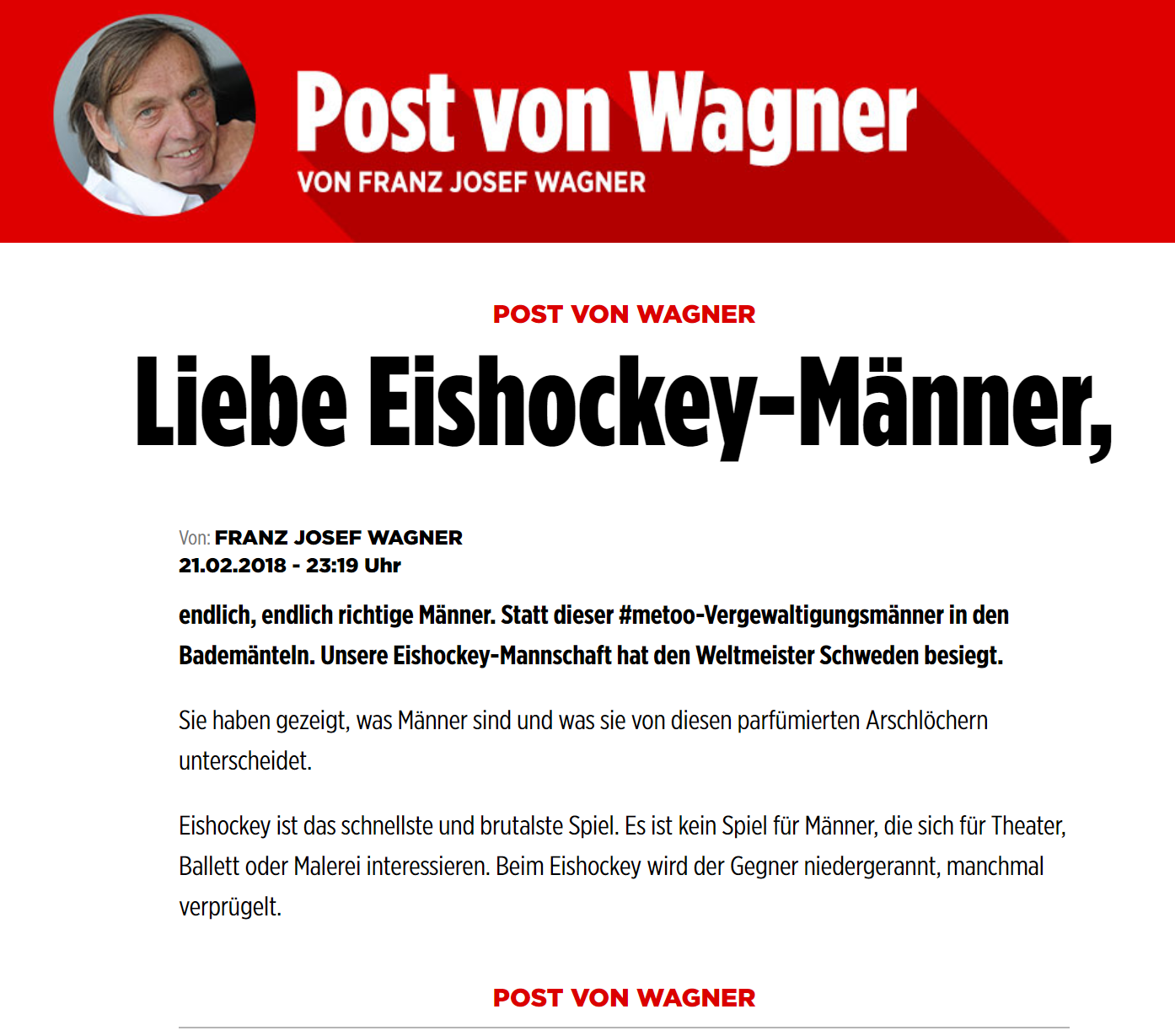 Post von Wagner
VON FRANZ JOSEF WAGNER

POST VON WAGNER

Liebe Eishockey-Männer,

Von: FRANZ JOSEF WAGNER
21.02.2018 - 23:19 Uhr

endlich, endlich richtige Männer. Statt dieser #metoo-Vergewaltigungsmänner in den Bademänteln. Unsere Eishockey-Mannschaft hat den Weltmeister Schweden besiegt.

Sie haben gezeigt, was Männer sind und was sie von diesen parfümierten Arschlöchern unterscheidet.

Eishockey ist das schnellste und brutalste Spiel. Es ist kein Spiel für Männer, die sich für Theater, Ballett oder Malerei interessieren. Beim Eishockey wird der Gegner niedergerannt, manchmal verprügelt.

POST VON WAGNER